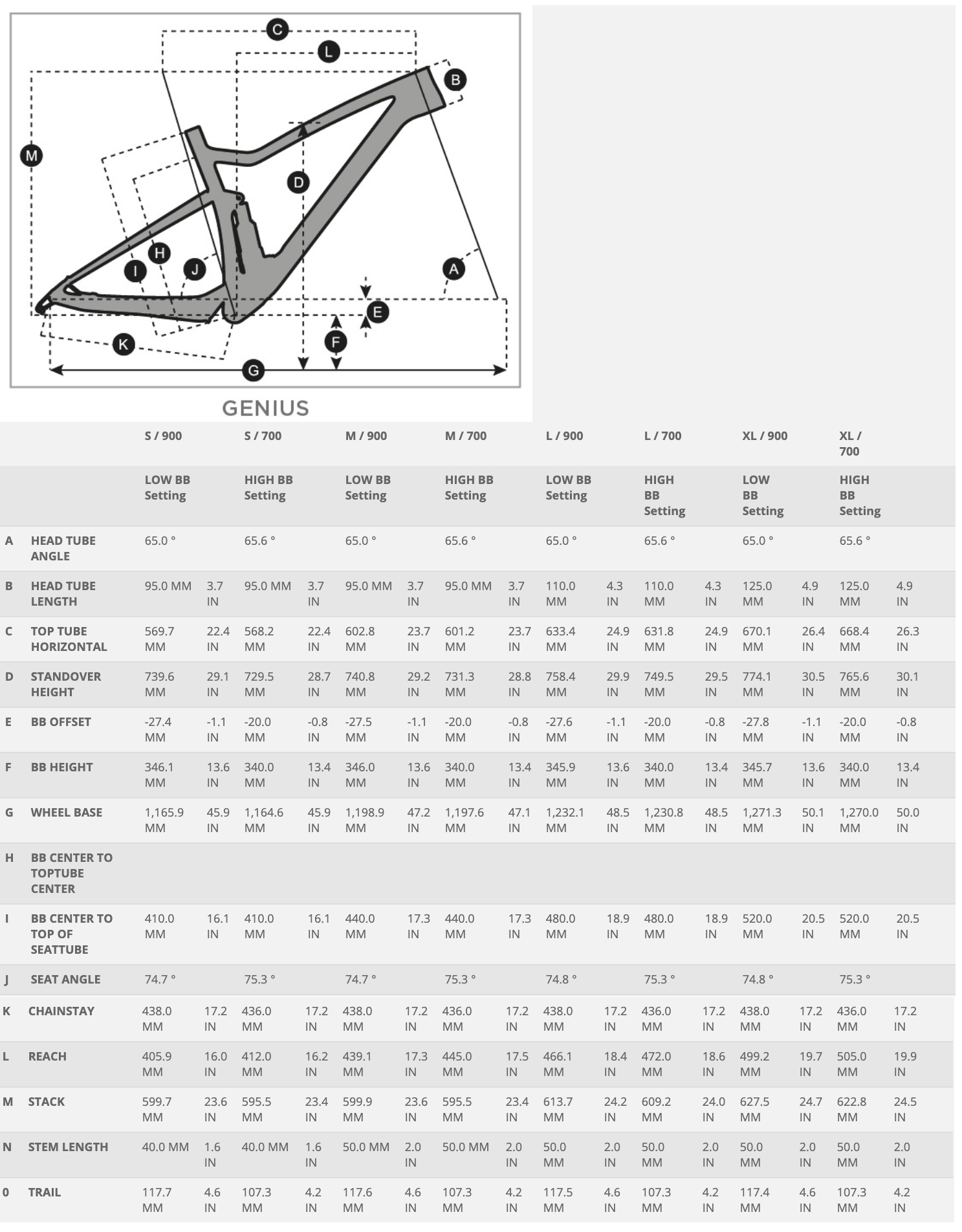 C
L
B
M
D
H
I
J
A
E
F
K
G

GENIUS

| | | S / 900 | | S / 700 | | M / 900 | | M / 700 | | L / 900 | | L / 700 | | XL / 900 | | XL / 700 | |
|---|---|---|---|---|---|---|---|---|---|---|---|---|---|---|---|---|---|
| | | LOW BB Setting | | HIGH BB Setting | | LOW BB Setting | | HIGH BB Setting | | LOW BB Setting | | HIGH BB Setting | | LOW BB Setting | | HIGH BB Setting | |
| A | HEAD TUBE ANGLE | 65.0 ° | | 65.6 ° | | 65.0 ° | | 65.6 ° | | 65.0 ° | | 65.6 ° | | 65.0 ° | | 65.6 ° | |
| B | HEAD TUBE LENGTH | 95.0 MM | 3.7 IN | 95.0 MM | 3.7 IN | 95.0 MM | 3.7 IN | 95.0 MM | 3.7 IN | 110.0 MM | 4.3 IN | 110.0 MM | 4.3 IN | 125.0 MM | 4.9 IN | 125.0 MM | 4.9 IN |
| C | TOP TUBE HORIZONTAL | 569.7 MM | 22.4 IN | 568.2 MM | 22.4 IN | 602.8 MM | 23.7 IN | 601.2 MM | 23.7 IN | 633.4 MM | 24.9 IN | 631.8 MM | 24.9 IN | 670.1 MM | 26.4 IN | 668.4 MM | 26.3 IN |
| D | STANDOVER HEIGHT | 739.6 MM | 29.1 IN | 729.5 MM | 28.7 IN | 740.8 MM | 29.2 IN | 731.3 MM | 28.8 IN | 758.4 MM | 29.9 IN | 749.5 MM | 29.5 IN | 774.1 MM | 30.5 IN | 765.6 MM | 30.1 IN |
| E | BB OFFSET | -27.4 MM | -1.1 IN | -20.0 MM | -0.8 IN | -27.5 MM | -1.1 IN | -20.0 MM | -0.8 IN | -27.6 MM | -1.1 IN | -20.0 MM | -0.8 IN | -27.8 MM | -1.1 IN | -20.0 MM | -0.8 IN |
| F | BB HEIGHT | 346.1 MM | 13.6 IN | 340.0 MM | 13.4 IN | 346.0 MM | 13.6 IN | 340.0 MM | 13.4 IN | 345.9 MM | 13.6 IN | 340.0 MM | 13.4 IN | 345.7 MM | 13.6 IN | 340.0 MM | 13.4 IN |
| G | WHEEL BASE | 1,165.9 MM | 45.9 IN | 1,164.6 MM | 45.9 IN | 1,198.9 MM | 47.2 IN | 1,197.6 MM | 47.1 IN | 1,232.1 MM | 48.5 IN | 1,230.8 MM | 48.5 IN | 1,271.3 MM | 50.1 IN | 1,270.0 MM | 50.0 IN |
| H | BB CENTER TO TOPTUBE CENTER | | | | | | | | | | | | | | | | |
| I | BB CENTER TO TOP OF SEATTUBE | 410.0 MM | 16.1 IN | 410.0 MM | 16.1 IN | 440.0 MM | 17.3 IN | 440.0 MM | 17.3 IN | 480.0 MM | 18.9 IN | 480.0 MM | 18.9 IN | 520.0 MM | 20.5 IN | 520.0 MM | 20.5 IN |
| J | SEAT ANGLE | 74.7 ° | | 75.3 ° | | 74.7 ° | | 75.3 ° | | 74.8 ° | | 75.3 ° | | 74.8 ° | | 75.3 ° | |
| K | CHAINSTAY | 438.0 MM | 17.2 IN | 436.0 MM | 17.2 IN | 438.0 MM | 17.2 IN | 436.0 MM | 17.2 IN | 438.0 MM | 17.2 IN | 436.0 MM | 17.2 IN | 438.0 MM | 17.2 IN | 436.0 MM | 17.2 IN |
| L | REACH | 405.9 MM | 16.0 IN | 412.0 MM | 16.2 IN | 439.1 MM | 17.3 IN | 445.0 MM | 17.5 IN | 466.1 MM | 18.4 IN | 472.0 MM | 18.6 IN | 499.2 MM | 19.7 IN | 505.0 MM | 19.9 IN |
| M | STACK | 599.7 MM | 23.6 IN | 595.5 MM | 23.4 IN | 599.9 MM | 23.6 IN | 595.5 MM | 23.4 IN | 613.7 MM | 24.2 IN | 609.2 MM | 24.0 IN | 627.5 MM | 24.7 IN | 622.8 MM | 24.5 IN |
| N | STEM LENGTH | 40.0 MM | 1.6 IN | 40.0 MM | 1.6 IN | 50.0 MM | 2.0 IN | 50.0 MM | 2.0 IN | 50.0 MM | 2.0 IN | 50.0 MM | 2.0 IN | 50.0 MM | 2.0 IN | 50.0 MM | 2.0 IN |
| 0 | TRAIL | 117.7 MM | 4.6 IN | 107.3 MM | 4.2 IN | 117.6 MM | 4.6 IN | 107.3 MM | 4.2 IN | 117.5 MM | 4.6 IN | 107.3 MM | 4.2 IN | 117.4 MM | 4.6 IN | 107.3 MM | 4.2 IN |